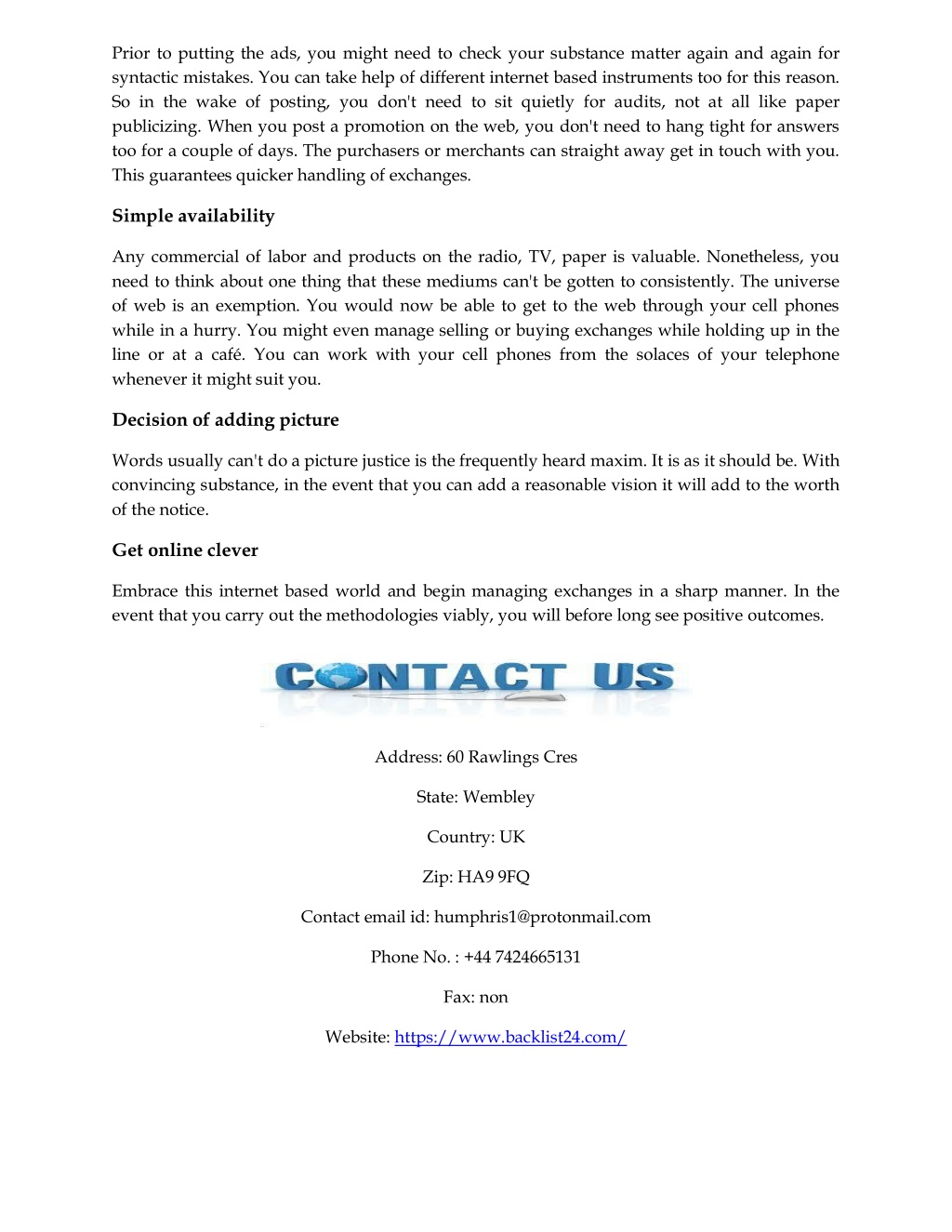 Prior to putting the ads, you might need to check your substance matter again and again for syntactic mistakes. You can take help of different internet based instruments too for this reason. So in the wake of posting, you don't need to sit quietly for audits, not at all like paper publicizing. When you post a promotion on the web, you don't need to hang tight for answers too for a couple of days. The purchasers or merchants can straight away get in touch with you. This guarantees quicker handling of exchanges.

Simple availability

Any commercial of labor and products on the radio, TV, paper is valuable. Nonetheless, you need to think about one thing that these mediums can't be gotten to consistently. The universe of web is an exemption. You would now be able to get to the web through your cell phones while in a hurry. You might even manage selling or buying exchanges while holding up in the line or at a café. You can work with your cell phones from the solaces of your telephone whenever it might suit you.

Decision of adding picture

Words usually can't do a picture justice is the frequently heard maxim. It is as it should be. With convincing substance, in the event that you can add a reasonable vision it will add to the worth of the notice.

Get online clever

Embrace this internet based world and begin managing exchanges in a sharp manner. In the event that you carry out the methodologies viably, you will before long see positive outcomes.

CONTACT US

Address: 60 Rawlings Cres

State: Wembley

Country: UK

Zip: HA9 9FQ

Contact email id: humphris1@protonmail.com

Phone No. : +44 7424665131

Fax: non

Website: https://www.backlist24.com/